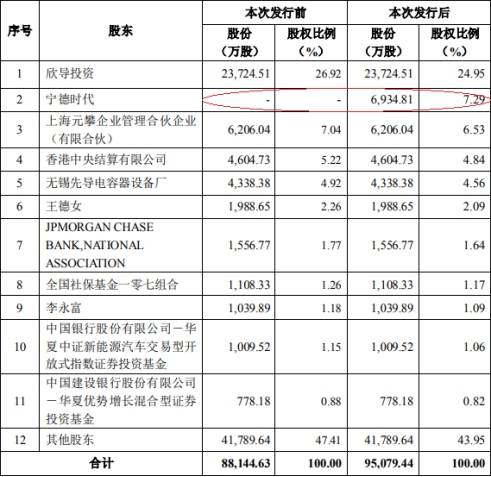 | 序号 | 股东 | 本次发行前 股份（万股） | 本次发行前 股权比例（%） | 本次发行后 股份（万股） | 本次发行后 股权比例（%） |
|---|---|---|---|---|---|
| 1 | 欣导投资 | 23,724.51 | 26.92 | 23,724.51 | 24.95 |
| 2 | 宁德时代 | - | - | 6,934.81 | 7.29 |
| 3 | 上海元攀企业管理合伙企业（有限合伙） | 6,206.04 | 7.04 | 6,206.04 | 6.53 |
| 4 | 香港中央结算有限公司 | 4,604.73 | 5.22 | 4,604.73 | 4.84 |
| 5 | 无锡先导电容器设备厂 | 4,338.38 | 4.92 | 4,338.38 | 4.56 |
| 6 | 王德女 | 1,988.65 | 2.26 | 1,988.65 | 2.09 |
| 7 | JPMORGAN CHASE BANK,NATIONAL ASSOCIATION | 1,556.77 | 1.77 | 1,556.77 | 1.64 |
| 8 | 全国社保基金一零七组合 | 1,108.33 | 1.26 | 1,108.33 | 1.17 |
| 9 | 李永富 | 1,039.89 | 1.18 | 1,039.89 | 1.09 |
| 10 | 中国银行股份有限公司－华夏中证新能源汽车交易型开放式指数证券投资基金 | 1,009.52 | 1.15 | 1,009.52 | 1.06 |
| 11 | 中国建设银行股份有限公司－华夏优势增长混合型证券投资基金 | 778.18 | 0.88 | 778.18 | 0.82 |
| 12 | 其他股东 | 41,789.64 | 47.41 | 41,789.64 | 43.95 |
| 合计 | | 88,144.63 | 100.00 | 95,079.44 | 100.00 |